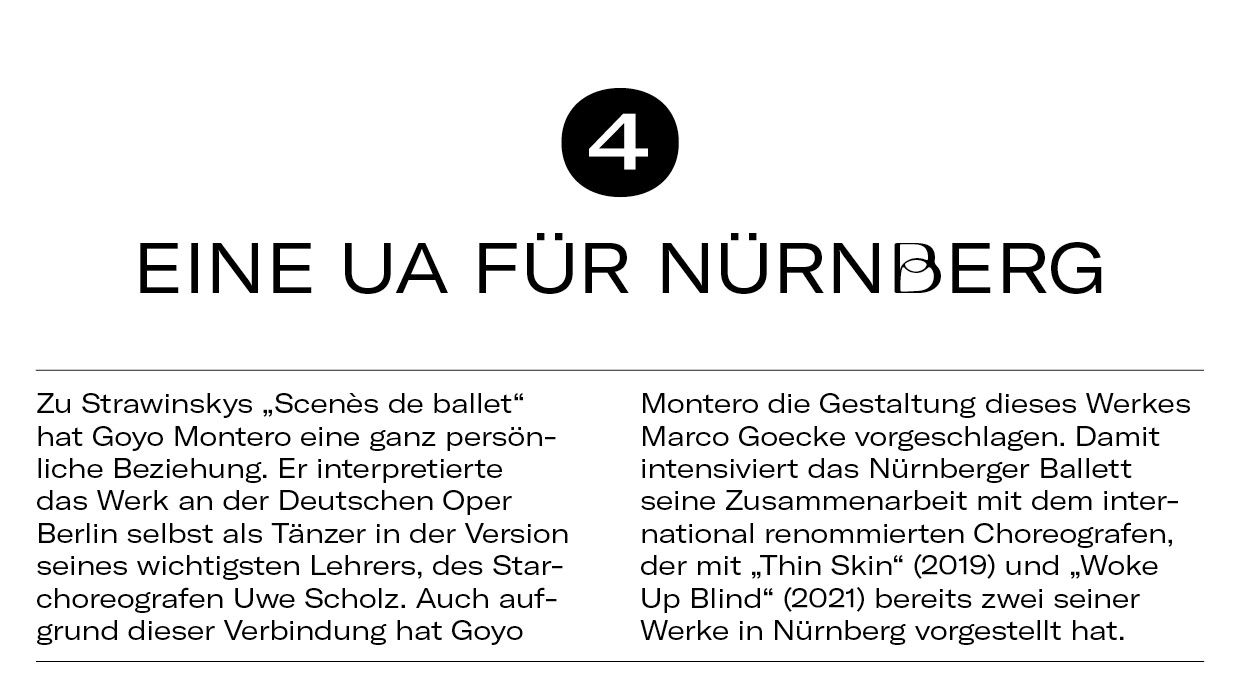 4

EINE UA FÜR NÜRNBERG

Zu Strawinskys „Scenès de ballet“ hat Goyo Montero eine ganz persönliche Beziehung. Er interpretierte das Werk an der Deutschen Oper Berlin selbst als Tänzer in der Version seines wichtigsten Lehrers, des Starchoreografen Uwe Scholz. Auch aufgrund dieser Verbindung hat Goyo Montero die Gestaltung dieses Werkes Marco Goecke vorgeschlagen. Damit intensiviert das Nürnberger Ballett seine Zusammenarbeit mit dem international renommierten Choreografen, der mit „Thin Skin“ (2019) und „Woke Up Blind“ (2021) bereits zwei seiner Werke in Nürnberg vorgestellt hat.